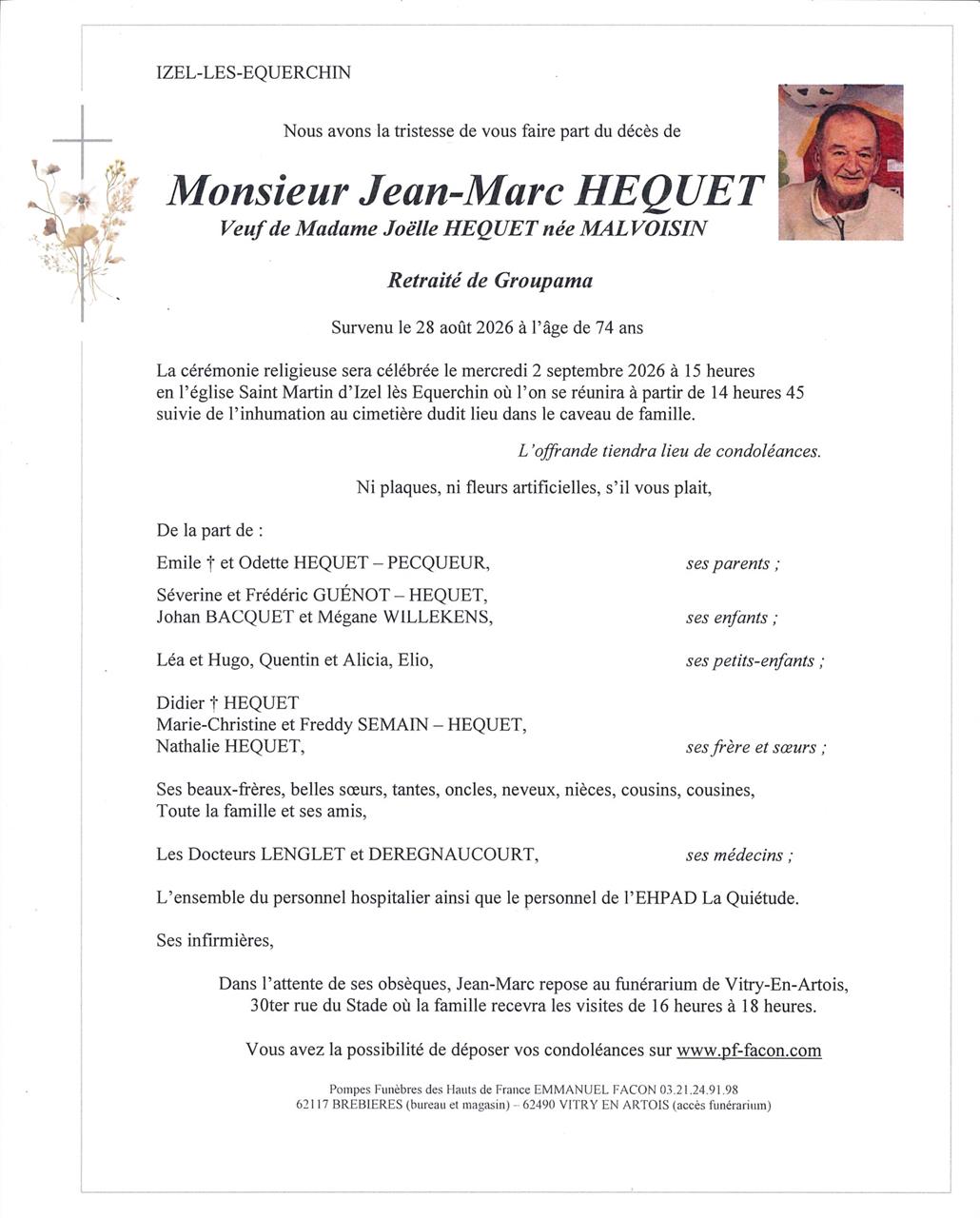 IZEL-LES-EQUERCHIN

Nous avons la tristesse de vous faire part du décès de

Monsieur Jean-Marc HEQUET
Veuf de Madame Joëlle HEQUET née MALVOISIN

Retraité de Groupama

Survenu le 28 août 2026 à l'âge de 74 ans

La cérémonie religieuse sera célébrée le mercredi 2 septembre 2026 à 15 heures en l'église Saint Martin d'Izel lès Equerchin où l'on se réunira à partir de 14 heures 45 suivie de l'inhumation au cimetière dudit lieu dans le caveau de famille.

L'offrande tiendra lieu de condoléances.

Ni plaques, ni fleurs artificielles, s'il vous plait,

De la part de :

Emile † et Odette HEQUET – PECQUEUR, ses parents ;

Séverine et Frédéric GUÉNOT – HEQUET,
Johan BACQUET et Mégane WILLEKENS, ses enfants ;

Léa et Hugo, Quentin et Alicia, Elio, ses petits-enfants ;

Didier † HEQUET
Marie-Christine et Freddy SEMAIN – HEQUET,
Nathalie HEQUET, ses frère et sœurs ;

Ses beaux-frères, belles sœurs, tantes, oncles, neveux, nièces, cousins, cousines,
Toute la famille et ses amis,

Les Docteurs LENGLET et DEREGNAUCOURT, ses médecins ;

L'ensemble du personnel hospitalier ainsi que le personnel de l'EHPAD La Quiétude.

Ses infirmières,

Dans l'attente de ses obsèques, Jean-Marc repose au funérarium de Vitry-En-Artois, 30ter rue du Stade où la famille recevra les visites de 16 heures à 18 heures.

Vous avez la possibilité de déposer vos condoléances sur www.pf-facon.com

Pompes Funèbres des Hauts de France EMMANUEL FACON 03.21.24.91.98
62117 BREBIERES (bureau et magasin) – 62490 VITRY EN ARTOIS (accès funérarium)